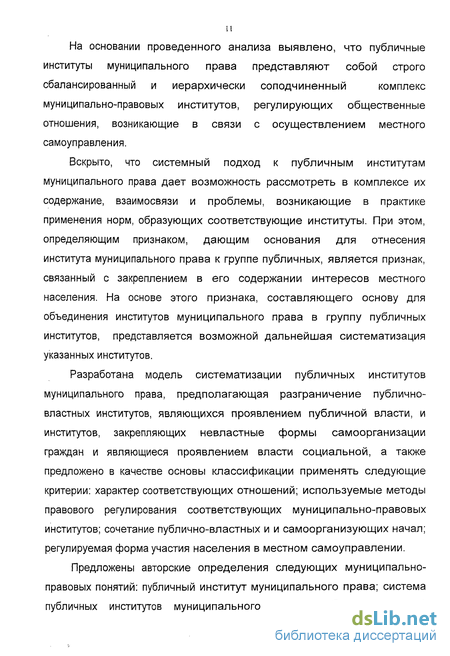 11

На основании проведенного анализа выявлено, что публичные институты муниципального права представляют собой строго сбалансированный и иерархически соподчиненный комплекс муниципально-правовых институтов, регулирующих общественные отношения, возникающие в связи с осуществлением местного самоуправления.

Вскрыто, что системный подход к публичным институтам муниципального права дает возможность рассмотреть в комплексе их содержание, взаимосвязи и проблемы, возникающие в практике применения норм, образующих соответствующие институты. При этом, определяющим признаком, дающим основания для отнесения института муниципального права к группе публичных, является признак, связанный с закреплением в его содержании интересов местного населения. На основе этого признака, составляющего основу для объединения институтов муниципального права в группу публичных институтов, представляется возможной дальнейшая систематизация указанных институтов.

Разработана модель систематизации публичных институтов муниципального права, предполагающая разграничение публично-властных институтов, являющихся проявлением публичной власти, и институтов, закрепляющих невластные формы самоорганизации граждан и являющиеся проявлением власти социальной, а также предложено в качестве основы классификации применять следующие критерии: характер соответствующих отношений; используемые методы правового регулирования соответствующих муниципально-правовых институтов; сочетание публично-властных и и самоорганизующих начал; регулируемая форма участия населения в местном самоуправлении.

Предложены авторские определения следующих муниципально-правовых понятий: публичный институт муниципального права; система публичных институтов муниципального

dsLib.net
библиотека диссертаций